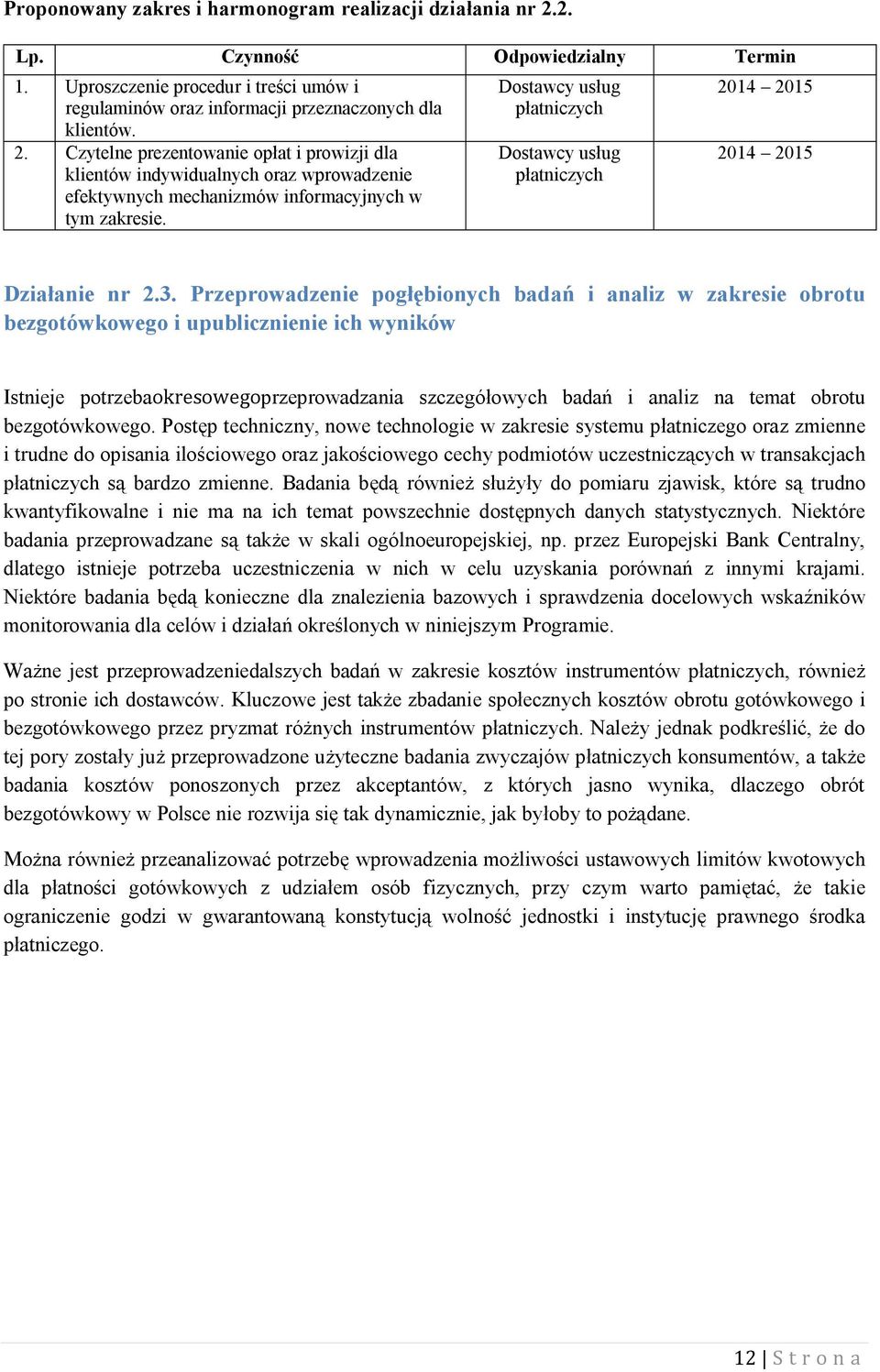 Proponowany zakres i harmonogram realizacji działania nr 2.2.

| Lp. | Czynność | Odpowiedzialny | Termin |
|---|---|---|---|
| 1. | Uproszczenie procedur i treści umów i regulaminów oraz informacji przeznaczonych dla klientów. | Dostawcy usług płatniczych | 2014 – 2015 |
| 2. | Czytelne prezentowanie opłat i prowizji dla klientów indywidualnych oraz wprowadzenie efektywnych mechanizmów informacyjnych w tym zakresie. | Dostawcy usług płatniczych | 2014 – 2015 |

Działanie nr 2.3. Przeprowadzenie pogłębionych badań i analiz w zakresie obrotu bezgotówkowego i upublicznienie ich wyników

Istnieje potrzebaokresowegoprzeprowadzania szczegółowych badań i analiz na temat obrotu bezgotówkowego. Postęp techniczny, nowe technologie w zakresie systemu płatniczego oraz zmienne i trudne do opisania ilościowego oraz jakościowego cechy podmiotów uczestniczących w transakcjach płatniczych są bardzo zmienne. Badania będą również służyły do pomiaru zjawisk, które są trudno kwantyfikowalne i nie ma na ich temat powszechnie dostępnych danych statystycznych. Niektóre badania przeprowadzane są także w skali ogólnoeuropejskiej, np. przez Europejski Bank Centralny, dlatego istnieje potrzeba uczestniczenia w nich w celu uzyskania porównań z innymi krajami. Niektóre badania będą konieczne dla znalezienia bazowych i sprawdzenia docelowych wskaźników monitorowania dla celów i działań określonych w niniejszym Programie.

Ważne jest przeprowadzeniedalszych badań w zakresie kosztów instrumentów płatniczych, również po stronie ich dostawców. Kluczowe jest także zbadanie społecznych kosztów obrotu gotówkowego i bezgotówkowego przez pryzmat różnych instrumentów płatniczych. Należy jednak podkreślić, że do tej pory zostały już przeprowadzone użyteczne badania zwyczajów płatniczych konsumentów, a także badania kosztów ponoszonych przez akceptantów, z których jasno wynika, dlaczego obrót bezgotówkowy w Polsce nie rozwija się tak dynamicznie, jak byłoby to pożądane.

Można również przeanalizować potrzebę wprowadzenia możliwości ustawowych limitów kwotowych dla płatności gotówkowych z udziałem osób fizycznych, przy czym warto pamiętać, że takie ograniczenie godzi w gwarantowaną konstytucją wolność jednostki i instytucję prawnego środka płatniczego.

12 | S t r o n a